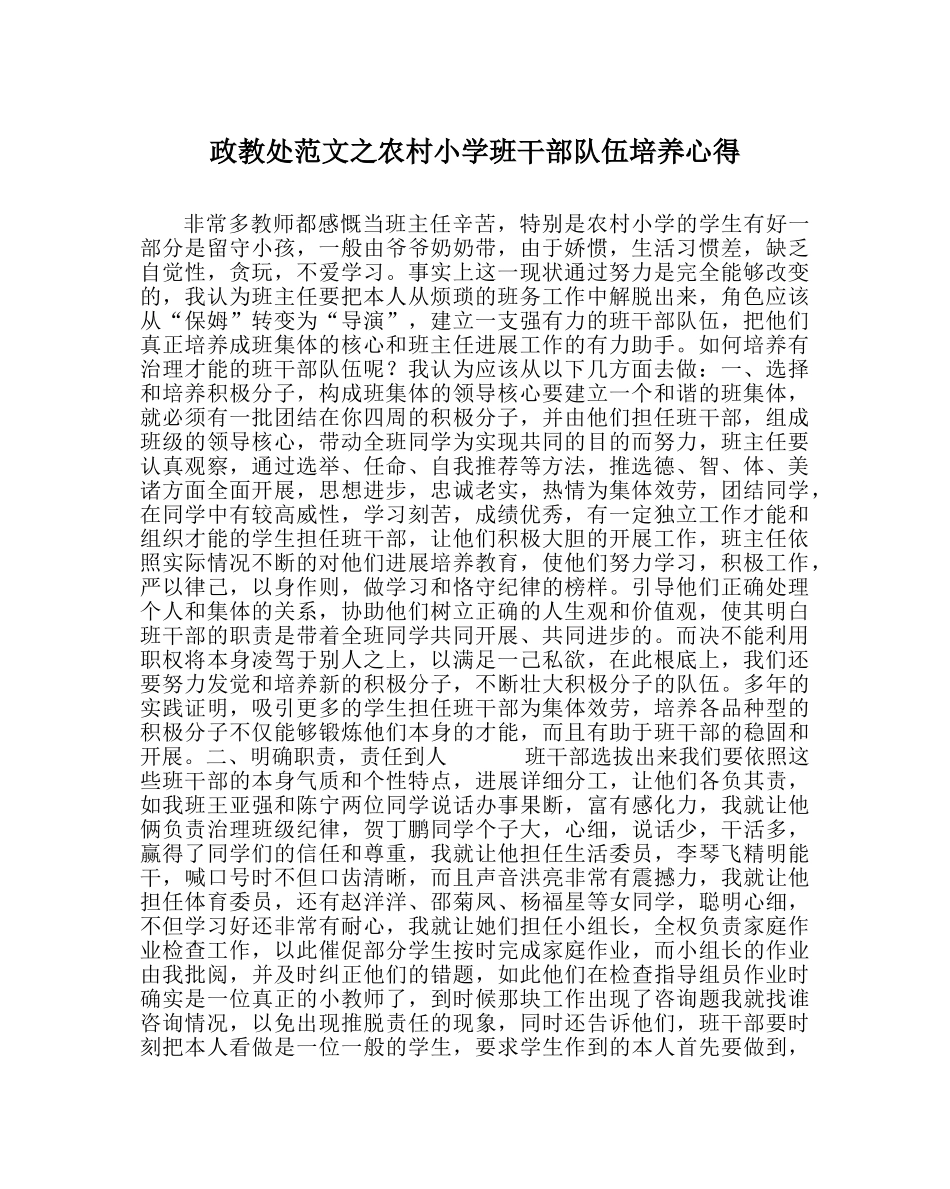 政教处范文之农村小学班干部队伍培养心得

非常多教师都感慨当班主任辛苦，特别是农村小学的学生有好一部分是留守小孩，一般由爷爷奶奶带，由于娇惯，生活习惯差，缺乏自觉性，贪玩，不爱学习。事实上这一现状通过努力是完全能够改变的，我认为班主任要把本人从烦琐的班务工作中解脱出来，角色应该从“保姆”转变为“导演”，建立一支强有力的班干部队伍，把他们真正培养成班集体的核心和班主任进展工作的有力助手。如何培养有治理才能的班干部队伍呢？我认为应该从以下几方面去做：一、选择和培养积极分子，构成班集体的领导核心要建立一个和谐的班集体，就必须有一批团结在你四周的积极分子，并由他们担任班干部，组成班级的领导核心，带动全班同学为实现共同的目的而努力，班主任要认真观察，通过选举、任命、自我推荐等方法，推选德、智、体、美诸方面全面开展，思想进步，忠诚老实，热情为集体效劳，团结同学，在同学中有较高威性，学习刻苦，成绩优秀，有一定独立工作才能和组织才能的学生担任班干部，让他们积极大胆的开展工作，班主任依照实际情况不断的对他们进展培养教育，使他们努力学习，积极工作，严以律己，以身作则，做学习和恪守纪律的榜样。引导他们正确处理个人和集体的关系，协助他们树立正确的人生观和价值观，使其明白班干部的职责是带着全班同学共同开展、共同进步的。而决不能利用职权将本身凌驾于别人之上，以满足一己私欲，在此根底上，我们还要努力发觉和培养新的积极分子，不断壮大积极分子的队伍。多年的实践证明，吸引更多的学生担任班干部为集体效劳，培养各品种型的积极分子不仅能够锻炼他们本身的才能，而且有助于班干部的稳固和开展。二、明确职责，责任到人　　班干部选拔出来我们要依照这些班干部的本身气质和个性特点，进展详细分工，让他们各负其责，如我班王亚强和陈宁两位同学说话办事果断，富有感化力，我就让他俩负责治理班级纪律，贺丁鹏同学个子大，心细，说话少，干活多，赢得了同学们的信任和尊重，我就让他担任生活委员，李琴飞精明能干，喊口号时不但口齿清晰，而且声音洪亮非常有震撼力，我就让他担任体育委员，还有赵洋洋、邵菊凤、杨福星等女同学，聪明心细，不但学习好还非常有耐心，我就让她们担任小组长，全权负责家庭作业检查工作，以此催促部分学生按时完成家庭作业，而小组长的作业由我批阅，并及时纠正他们的错题，如此他们在检查指导组员作业时确实是一位真正的小教师了，到时候那块工作出现了咨询题我就找谁咨询情况，以免出现推脱责任的现象，同时还告诉他们，班干部要时刻把本人看做是一位一般的学生，要求学生作到的本人首先要做到，